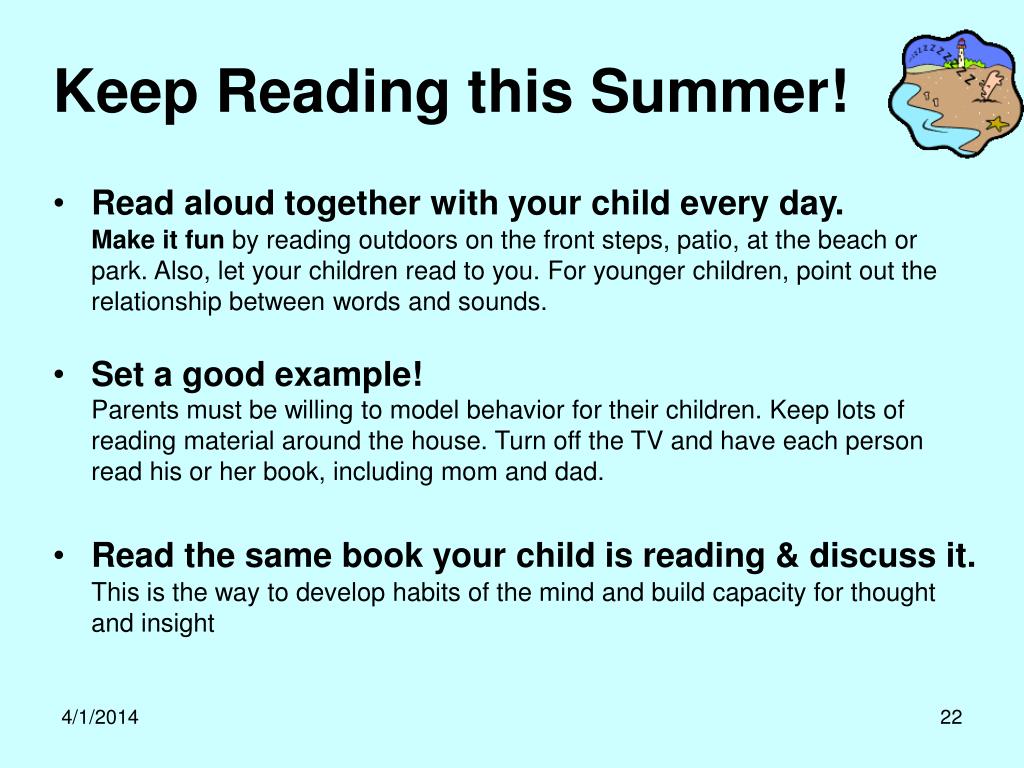 Keep Reading this Summer!

• Read aloud together with your child every day.
Make it fun by reading outdoors on the front steps, patio, at the beach or park. Also, let your children read to you. For younger children, point out the relationship between words and sounds.

• Set a good example!
Parents must be willing to model behavior for their children. Keep lots of reading material around the house. Turn off the TV and have each person read his or her book, including mom and dad.

• Read the same book your child is reading & discuss it.
This is the way to develop habits of the mind and build capacity for thought and insight

4/1/2014

22